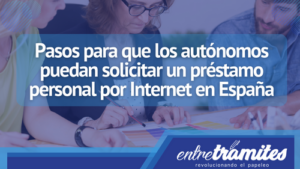 Pasos para que los autónomos puedan solicitar un préstamo personal por Internet en España

entretramites
revolucionando el papeleo